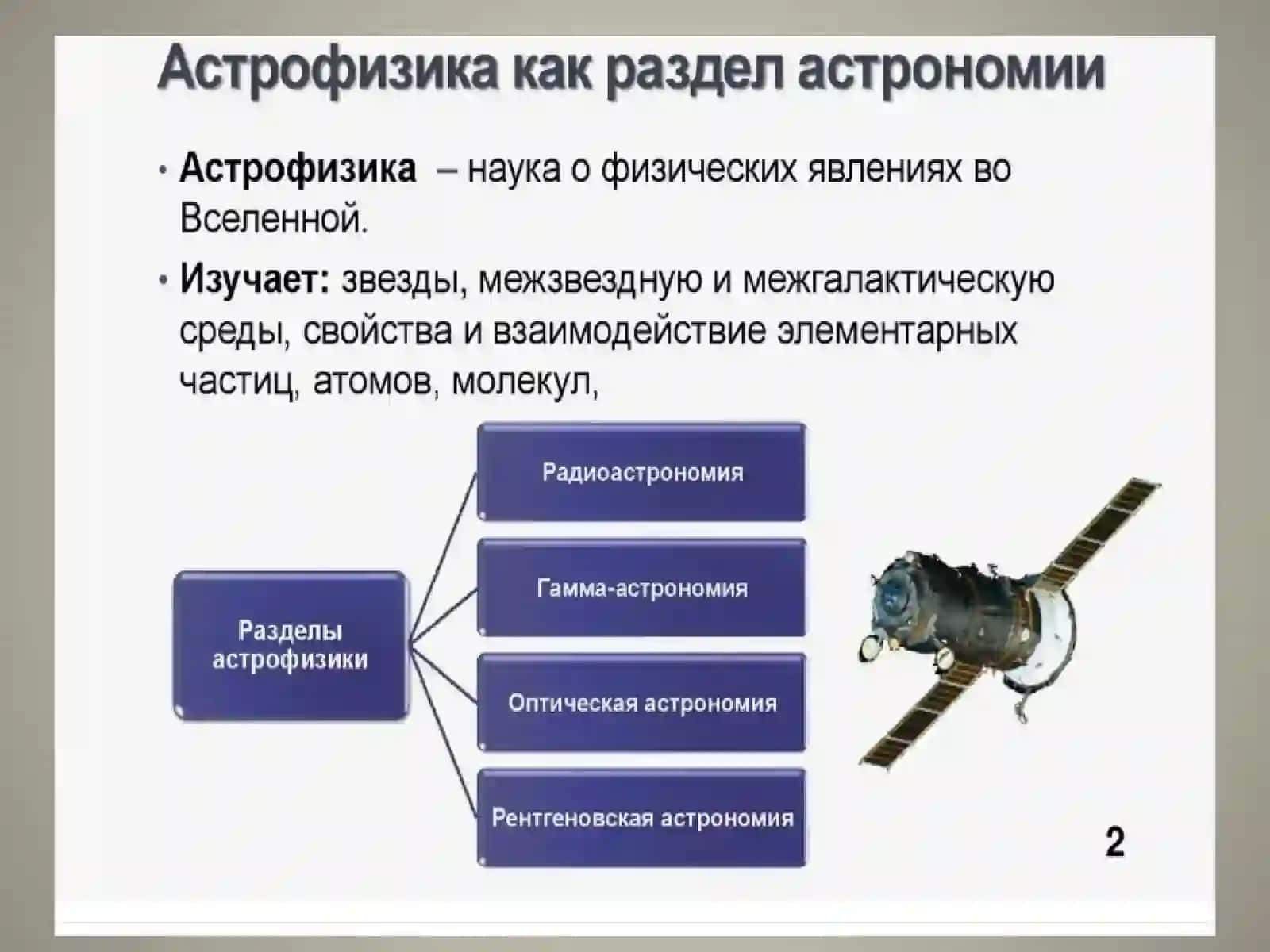 Астрофизика как раздел астрономии

• Астрофизика – наука о физических явлениях во Вселенной.

• Изучает: звезды, межзвездную и межгалактическую среды, свойства и взаимодействие элементарных частиц, атомов, молекул,

Разделы астрофизики

Радиоастрономия

Гамма-астрономия

Оптическая астрономия

Рентгеновская астрономия

2